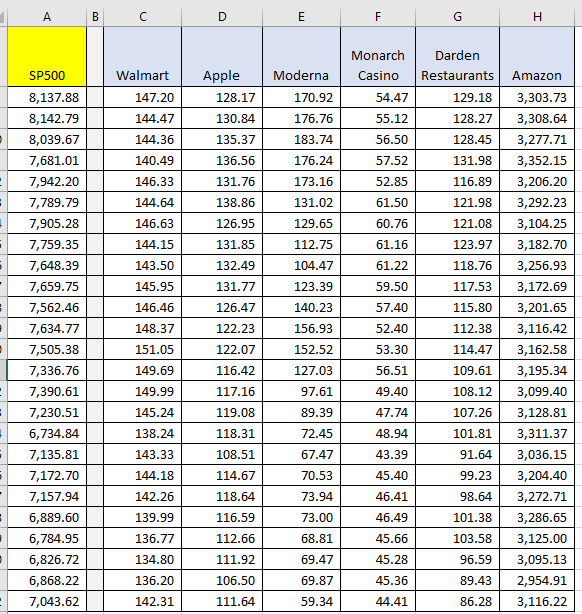 | A | B | C | D | E | F | G | H |
|---|---|---|---|---|---|---|---|
| SP500 | | Walmart | Apple | Moderna | Monarch Casino | Darden Restaurants | Amazon |
| 8,137.88 | | 147.20 | 128.17 | 170.92 | 54.47 | 129.18 | 3,303.73 |
| 8,142.79 | | 144.47 | 130.84 | 176.76 | 55.12 | 128.27 | 3,308.64 |
| 8,039.67 | | 144.36 | 135.37 | 183.74 | 56.50 | 128.45 | 3,277.71 |
| 7,681.01 | | 140.49 | 136.56 | 176.24 | 57.52 | 131.98 | 3,352.15 |
| 7,942.20 | | 146.33 | 131.76 | 173.16 | 52.85 | 116.89 | 3,206.20 |
| 7,789.79 | | 144.64 | 138.86 | 131.02 | 61.50 | 121.98 | 3,292.23 |
| 7,905.28 | | 146.63 | 126.95 | 129.65 | 60.76 | 121.08 | 3,104.25 |
| 7,759.35 | | 144.15 | 131.85 | 112.75 | 61.16 | 123.97 | 3,182.70 |
| 7,648.39 | | 143.50 | 132.49 | 104.47 | 61.22 | 118.76 | 3,256.93 |
| 7,659.75 | | 145.95 | 131.77 | 123.39 | 59.50 | 117.53 | 3,172.69 |
| 7,562.46 | | 146.46 | 126.47 | 140.23 | 57.40 | 115.80 | 3,201.65 |
| 7,634.77 | | 148.37 | 122.23 | 156.93 | 52.40 | 112.38 | 3,116.42 |
| 7,505.38 | | 151.05 | 122.07 | 152.52 | 53.30 | 114.47 | 3,162.58 |
| 7,336.76 | | 149.69 | 116.42 | 127.03 | 56.51 | 109.61 | 3,195.34 |
| 7,390.61 | | 149.99 | 117.16 | 97.61 | 49.40 | 108.12 | 3,099.40 |
| 7,230.51 | | 145.24 | 119.08 | 89.39 | 47.74 | 107.26 | 3,128.81 |
| 6,734.84 | | 138.24 | 118.31 | 72.45 | 48.94 | 101.81 | 3,311.37 |
| 7,135.81 | | 143.33 | 108.51 | 67.47 | 43.39 | 91.64 | 3,036.15 |
| 7,172.70 | | 144.18 | 114.67 | 70.53 | 45.40 | 99.23 | 3,204.40 |
| 7,157.94 | | 142.26 | 118.64 | 73.94 | 46.41 | 98.64 | 3,272.71 |
| 6,889.60 | | 139.99 | 116.59 | 73.00 | 46.49 | 101.38 | 3,286.65 |
| 6,784.95 | | 136.77 | 112.66 | 68.81 | 45.66 | 103.58 | 3,125.00 |
| 6,826.72 | | 134.80 | 111.92 | 69.47 | 45.28 | 96.59 | 3,095.13 |
| 6,868.22 | | 136.20 | 106.50 | 69.87 | 45.36 | 89.43 | 2,954.91 |
| 7,043.62 | | 142.31 | 111.64 | 59.34 | 44.41 | 86.28 | 3,116.22 |